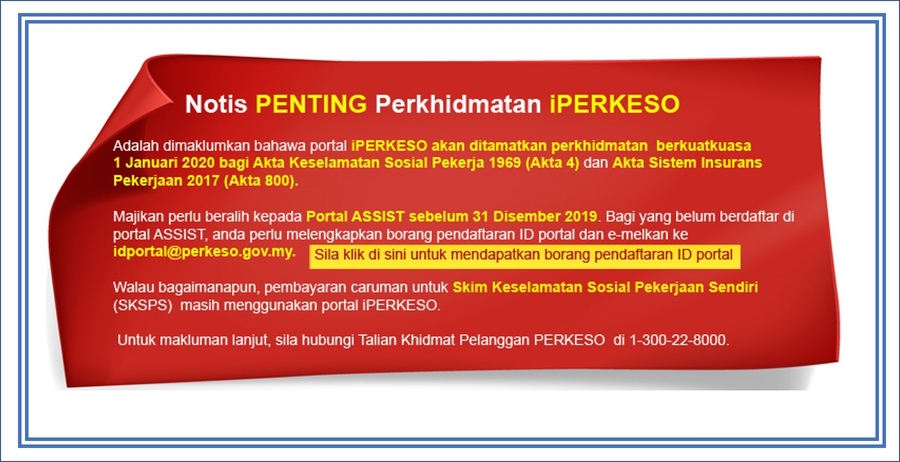 Notis PENTING Perkhidmatan iPERKESO

Adalah dimaklumkan bahawa portal iPERKESO akan ditamatkan perkhidmatan berkuatkuasa 1 Januari 2020 bagi Akta Keselamatan Sosial Pekerja 1969 (Akta 4) dan Akta Sistem Insurans Pekerjaan 2017 (Akta 800).

Majikan perlu beralih kepada Portal ASSIST sebelum 31 Disember 2019. Bagi yang belum berdaftar di portal ASSIST, anda perlu melengkapkan borang pendaftaran ID portal dan e-melkan ke idportal@perkeso.gov.my. Sila klik di sini untuk mendapatkan borang pendaftaran ID portal

Walau bagaimanapun, pembayaran caruman untuk Skim Keselamatan Sosial Pekerjaan Sendiri (SKSPS) masih menggunakan portal iPERKESO.

Untuk makluman lanjut, sila hubungi Talian Khidmat Pelanggan PERKESO di 1-300-22-8000.